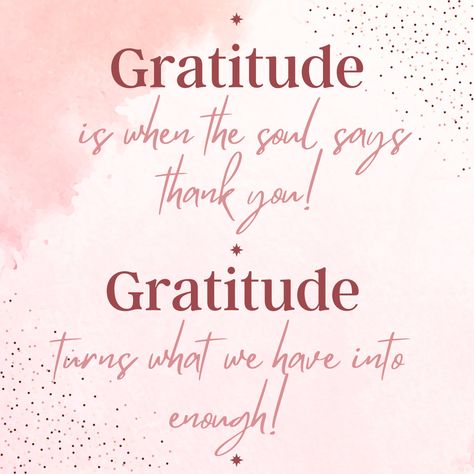 Gratitude
is when the soul says thank you!

Gratitude
turns what we have into enough!